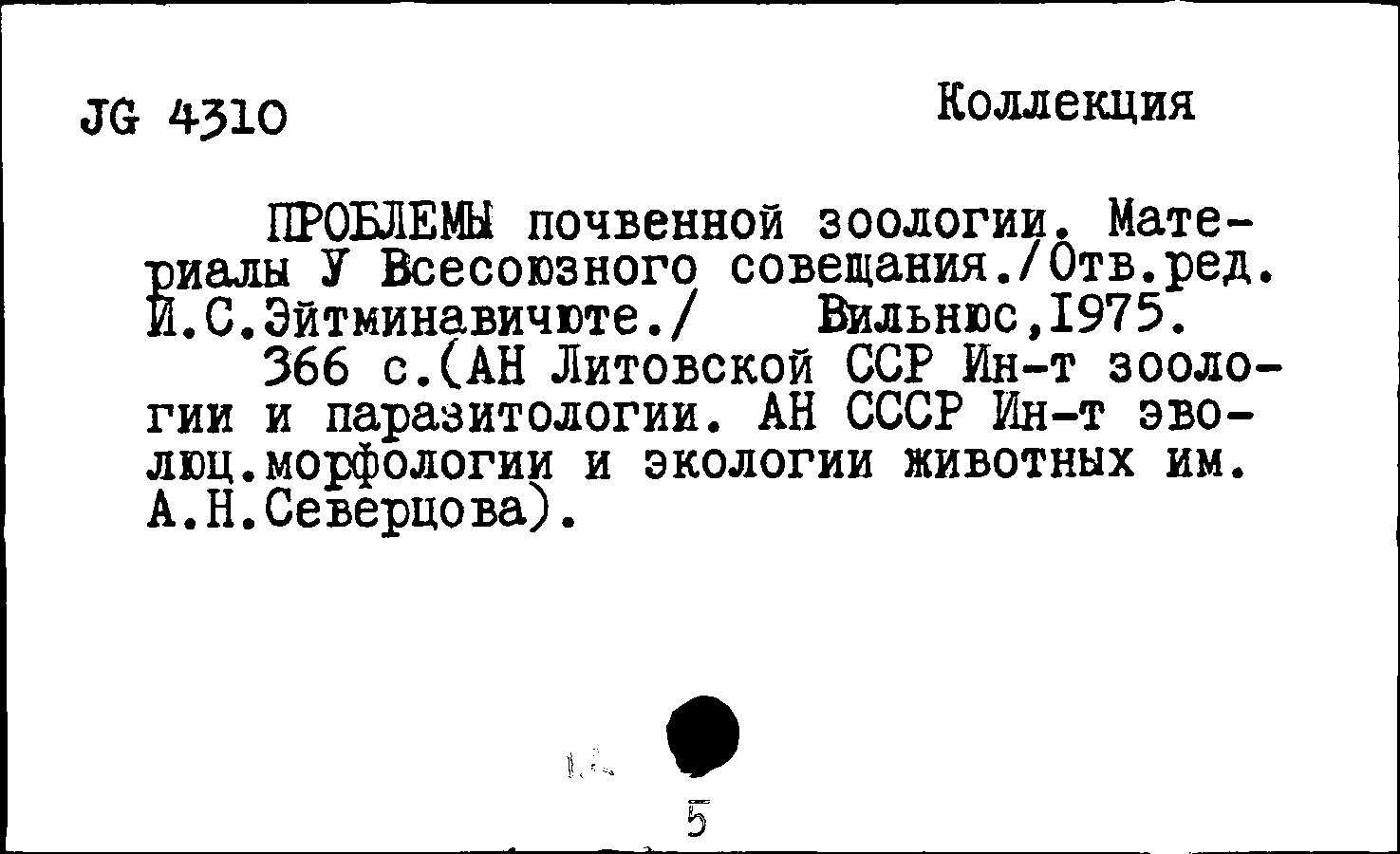 JG 4310

Коллекция

ПРОБЛЕМЫ почвенной зоологии. Материалы У Всесоюзного совещания./Отв.ред. И.С.Эйтминавичюте./ Вильнюс,1975.

366 с.(АН Литовской ССР Ин-т зоологии и паразитологии. АН СССР Ин-т эволюц.морфологии и экологии животных им. А.Н.Северцова).

5